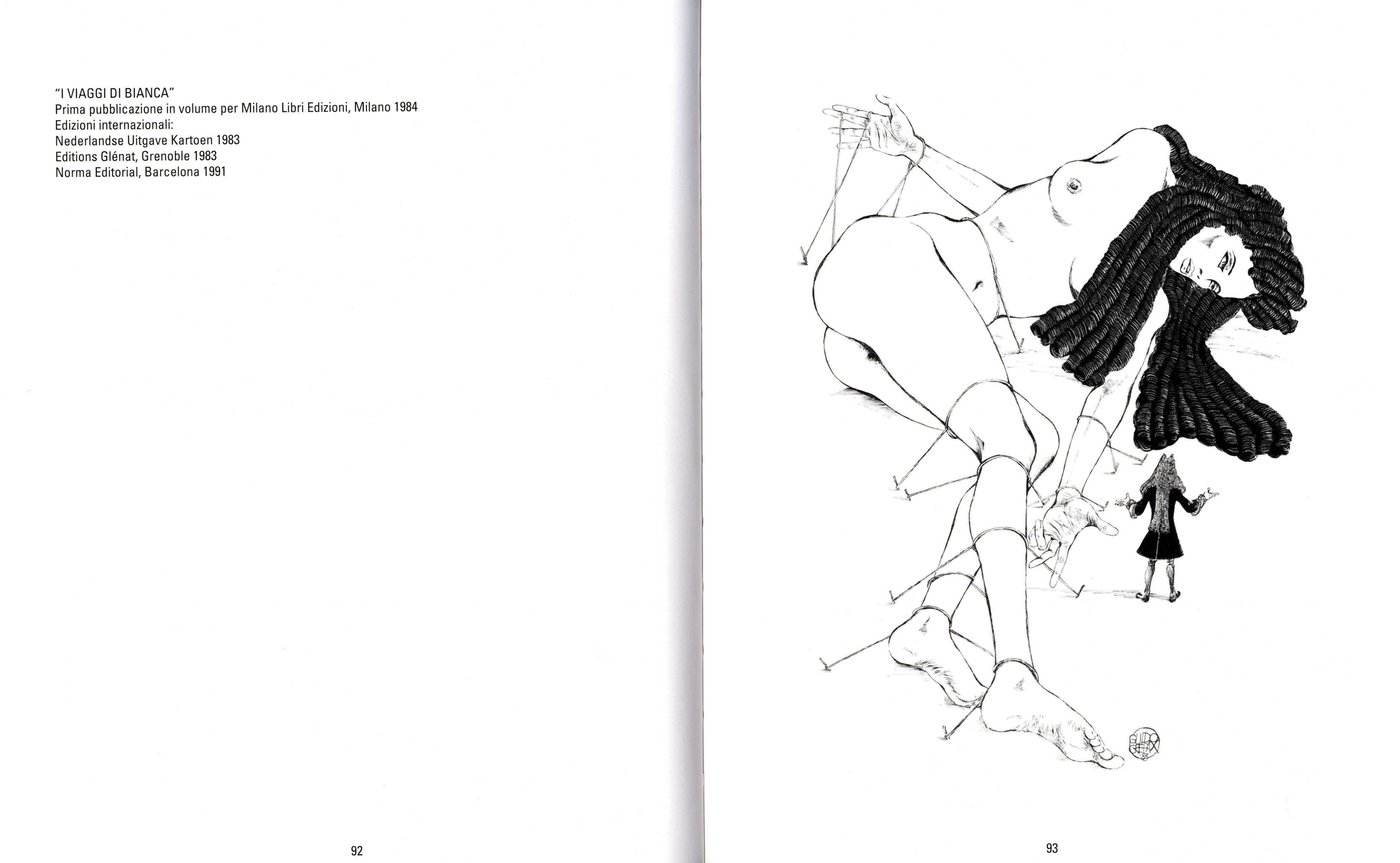 "I VIAGGI DI BIANCA"
Prima pubblicazione in volume per Milano Libri Edizioni, Milano 1984
Edizioni internazionali:
Nederlandse Uitgave Kartoen 1983
Editions Glénat, Grenoble 1983
Norma Editorial, Barcelona 1991

92

93